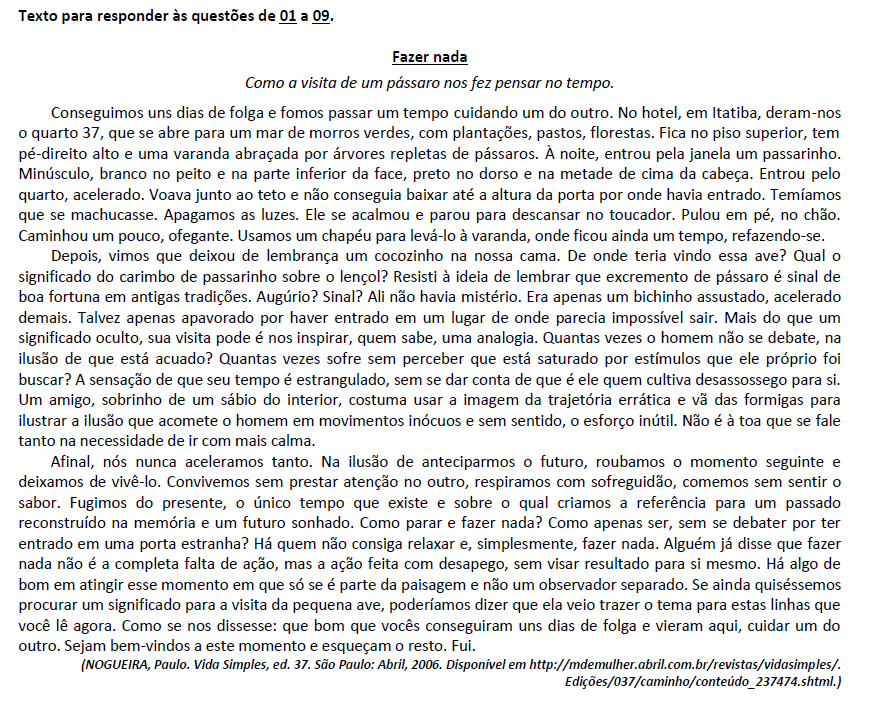 Texto para responder às questões de 01 a 09.

Fazer nada

Como a visita de um pássaro nos fez pensar no tempo.

Conseguimos uns dias de folga e fomos passar um tempo cuidando um do outro. No hotel, em Itatiba, deram-nos o quarto 37, que se abre para um mar de morros verdes, com plantações, pastos, florestas. Fica no piso superior, tem pé-direito alto e uma varanda abraçada por árvores repletas de pássaros. À noite, entrou pela janela um passarinho. Minúsculo, branco no peito e na parte inferior da face, preto no dorso e na metade de cima da cabeça. Entrou pelo quarto, acelerado. Voava junto ao teto e não conseguia baixar até a altura da porta por onde havia entrado. Temíamos que se machucasse. Apagamos as luzes. Ele se acalmou e parou para descansar no toucador. Pulou em pé, no chão. Caminhou um pouco, ofegante. Usamos um chapéu para levá-lo à varanda, onde ficou ainda um tempo, refazendo-se.

Depois, vimos que deixou de lembrança um cocozinho na nossa cama. De onde teria vindo essa ave? Qual o significado do carimbo de passarinho sobre o lençol? Resisti à ideia de lembrar que excremento de pássaro é sinal de boa fortuna em antigas tradições. Augúrio? Sinal? Ali não havia mistério. Era apenas um bichinho assustado, acelerado demais. Talvez apenas apavorado por haver entrado em um lugar de onde parecia impossível sair. Mais do que um significado oculto, sua visita pode é nos inspirar, quem sabe, uma analogia. Quantas vezes o homem não se debate, na ilusão de que está acuado? Quantas vezes sofre sem perceber que está saturado por estímulos que ele próprio foi buscar? A sensação de que seu tempo é estrangulado, sem se dar conta de que é ele quem cultiva desassossego para si. Um amigo, sobrinho de um sábio do interior, costuma usar a imagem da trajetória errática e vã das formigas para ilustrar a ilusão que acomete o homem em movimentos inócuos e sem sentido, o esforço inútil. Não é à toa que se fale tanto na necessidade de ir com mais calma.

Afinal, nós nunca aceleramos tanto. Na ilusão de anteciparmos o futuro, roubamos o momento seguinte e deixamos de vivê-lo. Convivemos sem prestar atenção no outro, respiramos com sofreguidão, comemos sem sentir o sabor. Fugimos do presente, o único tempo que existe e sobre o qual criamos a referência para um passado reconstruído na memória e um futuro sonhado. Como parar e fazer nada? Como apenas ser, sem se debater por ter entrado em uma porta estranha? Há quem não consiga relaxar e, simplesmente, fazer nada. Alguém já disse que fazer nada não é a completa falta de ação, mas a ação feita com desapego, sem visar resultado para si mesmo. Há algo de bom em atingir esse momento em que só se é parte da paisagem e não um observador separado. Se ainda quiséssemos procurar um significado para a visita da pequena ave, poderíamos dizer que ela veio trazer o tema para estas linhas que você lê agora. Como se nos dissesse: que bom que vocês conseguiram uns dias de folga e vieram aqui, cuidar um do outro. Sejam bem-vindos a este momento e esqueçam o resto. Fui.

(NOGUEIRA, Paulo. Vida Simples, ed. 37. São Paulo: Abril, 2006. Disponível em http://mdemulher.abril.com.br/revistas/vidasimples/. Edições/037/caminho/conteúdo_237474.shtml.)